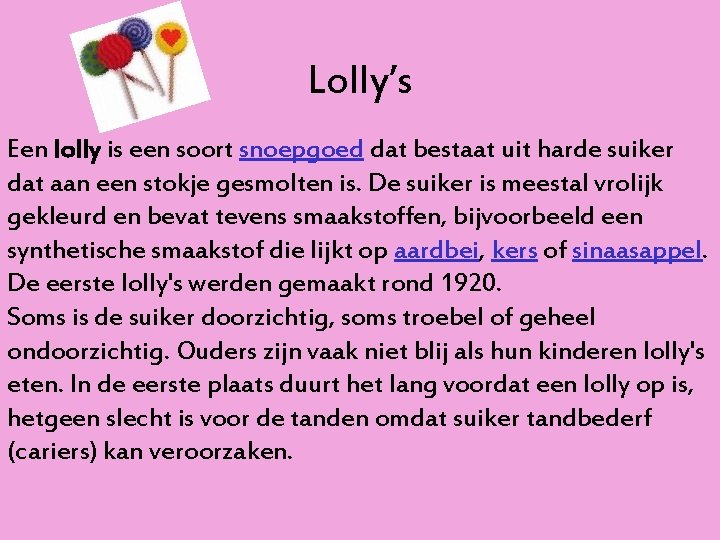 Lolly's

Een lolly is een soort snoepgoed dat bestaat uit harde suiker dat aan een stokje gesmolten is. De suiker is meestal vrolijk gekleurd en bevat tevens smaakstoffen, bijvoorbeeld een synthetische smaakstof die lijkt op aardbei, kers of sinaasappel. De eerste lolly's werden gemaakt rond 1920.
Soms is de suiker doorzichtig, soms troebel of geheel ondoorzichtig. Ouders zijn vaak niet blij als hun kinderen lolly's eten. In de eerste plaats duurt het lang voordat een lolly op is, hetgeen slecht is voor de tanden omdat suiker tandbederf (cariers) kan veroorzaken.